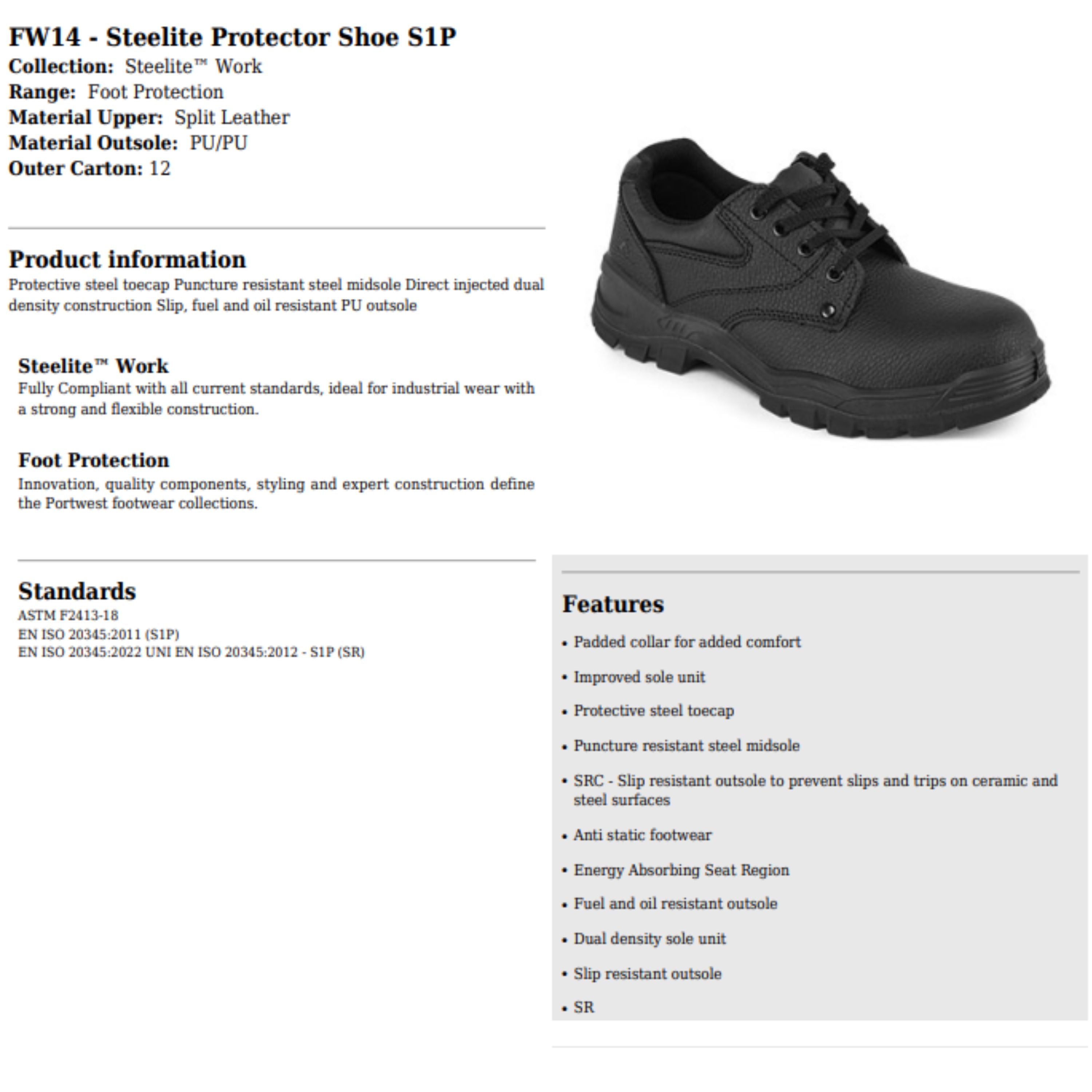 FW14 - Steelite Protector Shoe S1P
Collection: Steelite™ Work
Range: Foot Protection
Material Upper: Split Leather
Material Outsole: PU/PU
Outer Carton: 12

Product information
Protective steel toecap Puncture resistant steel midsole Direct injected dual density construction Slip, fuel and oil resistant PU outsole

Steelite™ Work
Fully Compliant with all current standards, ideal for industrial wear with a strong and flexible construction.

Foot Protection
Innovation, quality components, styling and expert construction define the Portwest footwear collections.

Standards
ASTM F2413-18
EN ISO 20345:2011 (S1P)
EN ISO 20345:2022 UNI EN ISO 20345:2012 - S1P (SR)

Features
• Padded collar for added comfort
• Improved sole unit
• Protective steel toecap
• Puncture resistant steel midsole
• SRC - Slip resistant outsole to prevent slips and trips on ceramic and steel surfaces
• Anti static footwear
• Energy Absorbing Seat Region
• Fuel and oil resistant outsole
• Dual density sole unit
• Slip resistant outsole
• SR